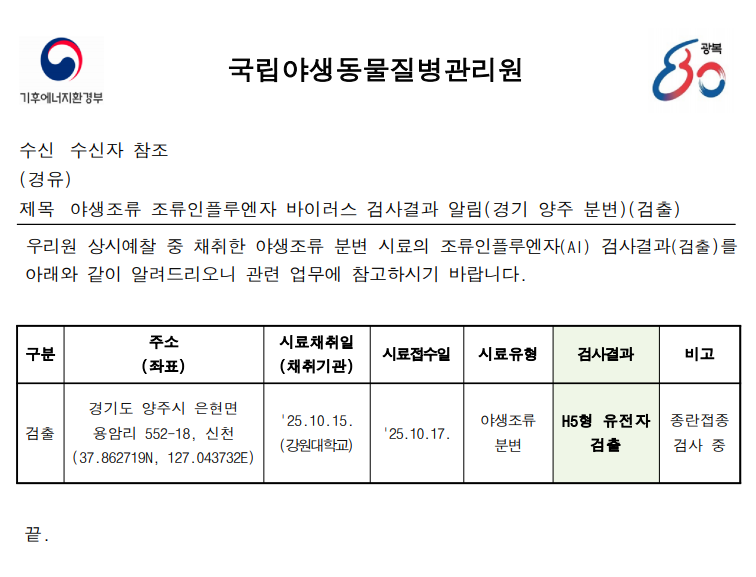 기후에너지환경부

국립야생동물질병관리원

광복 80

수신 수신자 참조
(경유)
제목 야생조류 조류인플루엔자 바이러스 검사결과 알림(경기 양주 분변)(검출)

우리원 상시예찰 중 채취한 야생조류 분변 시료의 조류인플루엔자(AI) 검사결과(검출)를 아래와 같이 알려드리오니 관련 업무에 참고하시기 바랍니다.

| 구분 | 주소 (좌표) | 시료채취일 (채취기관) | 시료접수일 | 시료유형 | 검사결과 | 비고 |
|---|---|---|---|---|---|---|
| 검출 | 경기도 양주시 은현면 용암리 552-18, 신천 (37.862719N, 127.043732E) | '25.10.15. (강원대학교) | '25.10.17. | 야생조류 분변 | H5형 유전자 검출 | 종란접종 검사 중 |

끝.